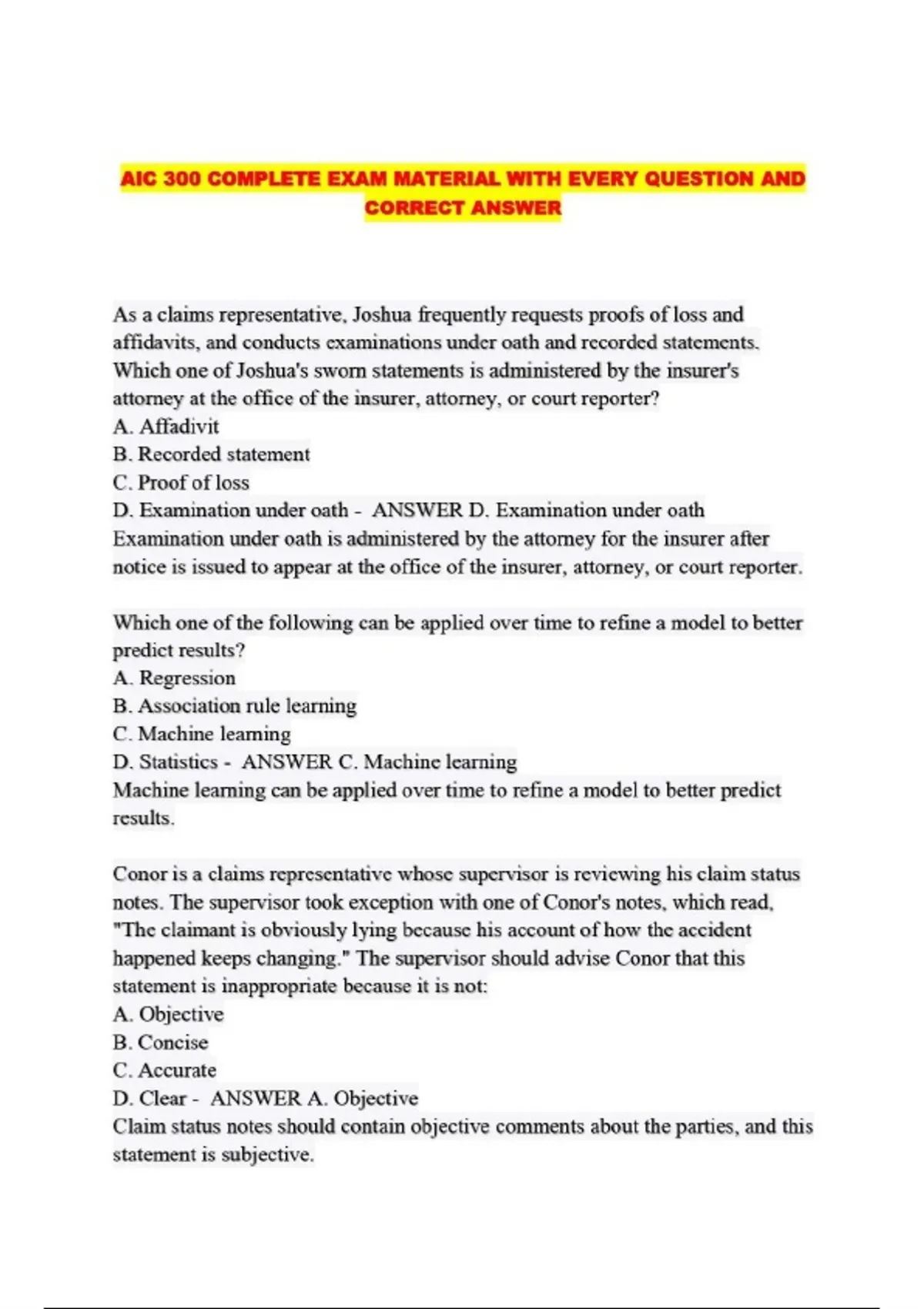 AIC 300 COMPLETE EXAM MATERIAL WITH EVERY QUESTION AND CORRECT ANSWER

As a claims representative, Joshua frequently requests proofs of loss and affidavits, and conducts examinations under oath and recorded statements. Which one of Joshua's sworn statements is administered by the insurer's attorney at the office of the insurer, attorney, or court reporter?
A. Affadivit
B. Recorded statement
C. Proof of loss
D. Examination under oath - ANSWER D. Examination under oath
Examination under oath is administered by the attorney for the insurer after notice is issued to appear at the office of the insurer, attorney, or court reporter.

Which one of the following can be applied over time to refine a model to better predict results?
A. Regression
B. Association rule learning
C. Machine learning
D. Statistics - ANSWER C. Machine learning
Machine learning can be applied over time to refine a model to better predict results.

Conor is a claims representative whose supervisor is reviewing his claim status notes. The supervisor took exception with one of Conor's notes, which read, "The claimant is obviously lying because his account of how the accident happened keeps changing." The supervisor should advise Conor that this statement is inappropriate because it is not:
A. Objective
B. Concise
C. Accurate
D. Clear - ANSWER A. Objective
Claim status notes should contain objective comments about the parties, and this statement is subjective.